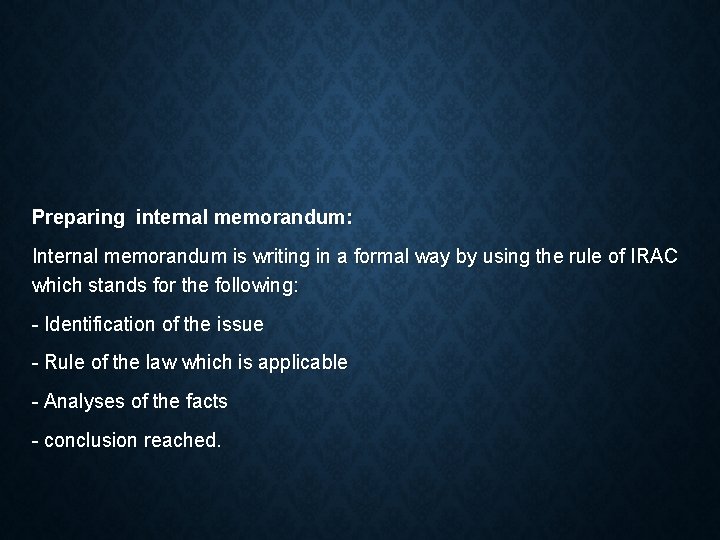 Preparing internal memorandum:

Internal memorandum is writing in a formal way by using the rule of IRAC which stands for the following:

- Identification of the issue

- Rule of the law which is applicable

- Analyses of the facts

- conclusion reached.